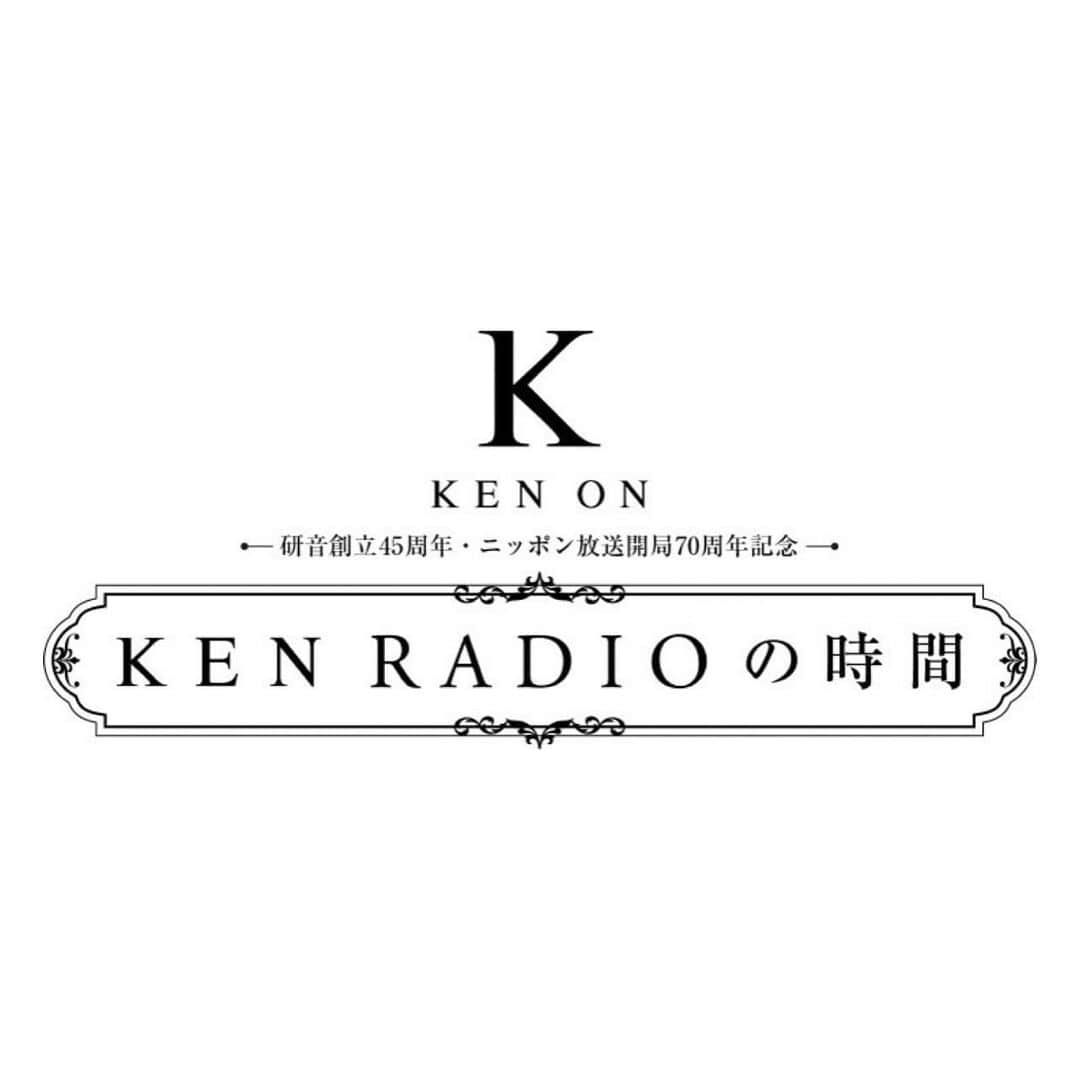 K

KEN ON

研音創立45周年・ニッポン放送開局70周年記念

KEN RADIOの時間